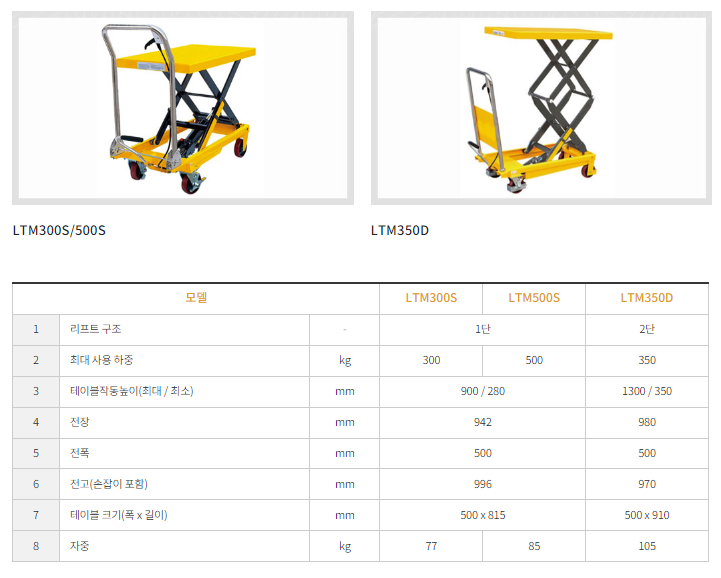 LTM300S/500S

LTM350D

| 모델 | | | LTM300S | LTM500S | LTM350D |
|---|---|---|---|---|---|
| 1 | 리프트 구조 | - | 1단 | | 2단 |
| 2 | 최대 사용 하중 | kg | 300 | 500 | 350 |
| 3 | 테이블작동높이(최대 / 최소) | mm | 900 / 280 | | 1300 / 350 |
| 4 | 전장 | mm | 942 | | 980 |
| 5 | 전폭 | mm | 500 | | 500 |
| 6 | 전고(손잡이 포함) | mm | 996 | | 970 |
| 7 | 테이블 크기(폭 x 길이) | mm | 500 x 815 | | 500 x 910 |
| 8 | 자중 | kg | 77 | 85 | 105 |